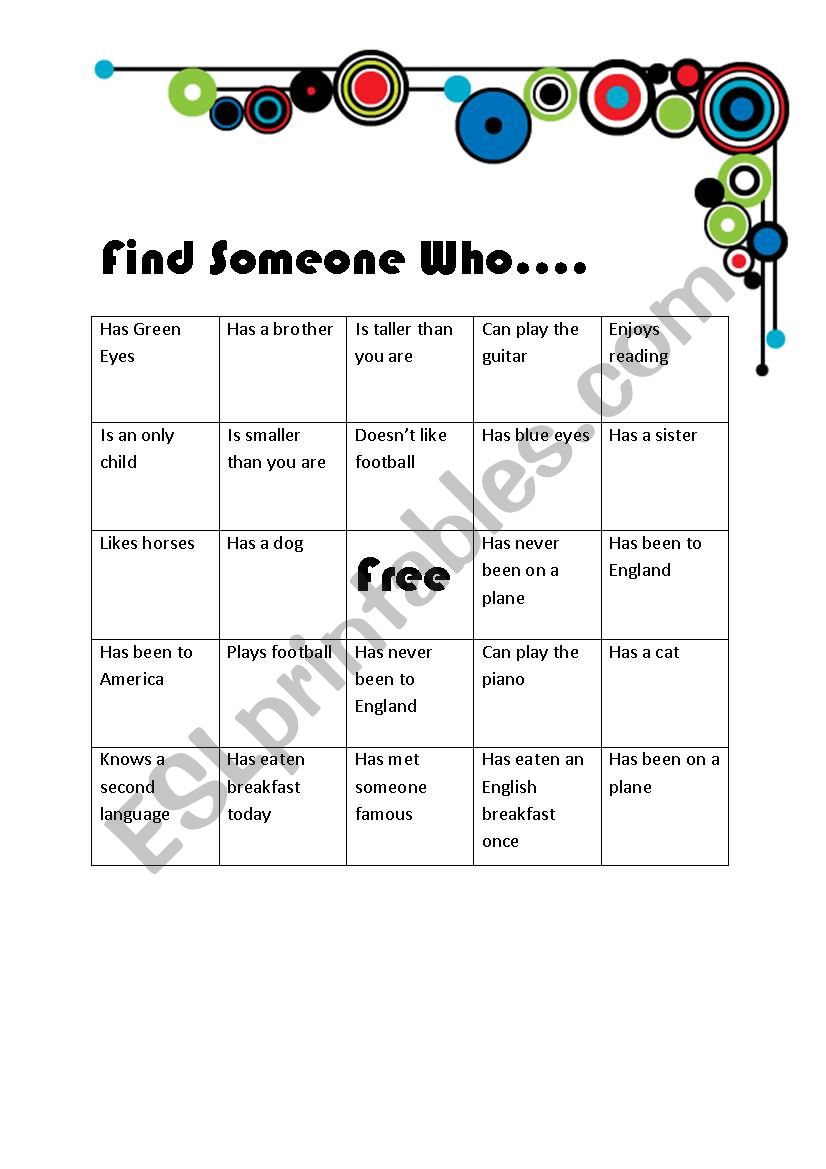 Find Someone Who….

| Has Green Eyes | Has a brother | Is taller than you are | Can play the guitar | Enjoys reading |
|---|---|---|---|---|
| Is an only child | Is smaller than you are | Doesn't like football | Has blue eyes | Has a sister |
| Likes horses | Has a dog | Free | Has never been on a plane | Has been to England |
| Has been to America | Plays football | Has never been to England | Can play the piano | Has a cat |
| Knows a second language | Has eaten breakfast today | Has met someone famous | Has eaten an English breakfast once | Has been on a plane |

ESLprintables.com